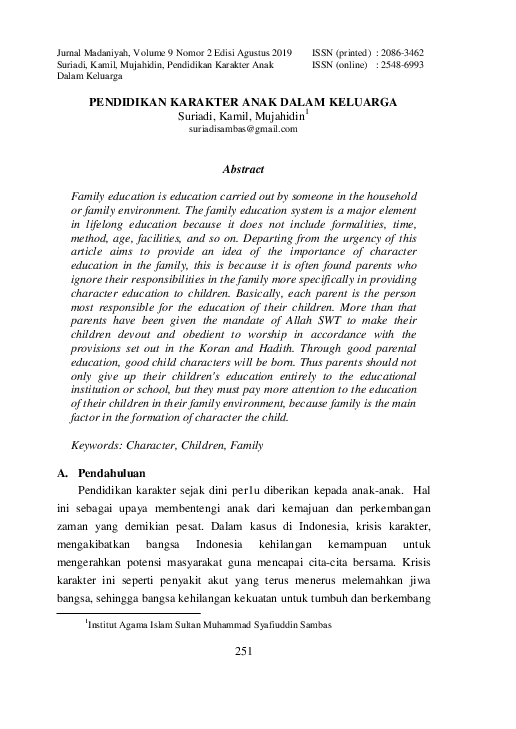 Jurnal Madaniyah, Volume 9 Nomor 2 Edisi Agustus 2019
Suriadi, Kamil, Mujahidin, Pendidikan Karakter Anak Dalam Keluarga

ISSN (printed) : 2086-3462
ISSN (online) : 2548-6993

PENDIDIKAN KARAKTER ANAK DALAM KELUARGA
Suriadi, Kamil, Mujahidin$^1$
suriadisambas@gmail.com

Abstract

Family education is education carried out by someone in the household or family environment. The family education system is a major element in lifelong education because it does not include formalities, time, method, age, facilities, and so on. Departing from the urgency of this article aims to provide an idea of the importance of character education in the family, this is because it is often found parents who ignore their responsibilities in the family more specifically in providing character education to children. Basically, each parent is the person most responsible for the education of their children. More than that parents have been given the mandate of Allah SWT to make their children devout and obedient to worship in accordance with the provisions set out in the Koran and Hadith. Through good parental education, good child characters will be born. Thus parents should not only give up their children's education entirely to the educational institution or school, but they must pay more attention to the education of their children in their family environment, because family is the main factor in the formation of character the child.

Keywords: Character, Children, Family

A. Pendahuluan

Pendidikan karakter sejak dini per1u diberikan kepada anak-anak. Hal ini sebagai upaya membentengi anak dari kemajuan dan perkembangan zaman yang demikian pesat. Dalam kasus di Indonesia, krisis karakter, mengakibatkan bangsa Indonesia kehilangan kemampuan untuk mengerahkan potensi masyarakat guna mencapai cita-cita bersama. Krisis karakter ini seperti penyakit akut yang terus menerus melemahkan jiwa bangsa, sehingga bangsa kehilangan kekuatan untuk tumbuh dan berkembang

$^1$Institut Agama Islam Sultan Muhammad Syafiuddin Sambas

251